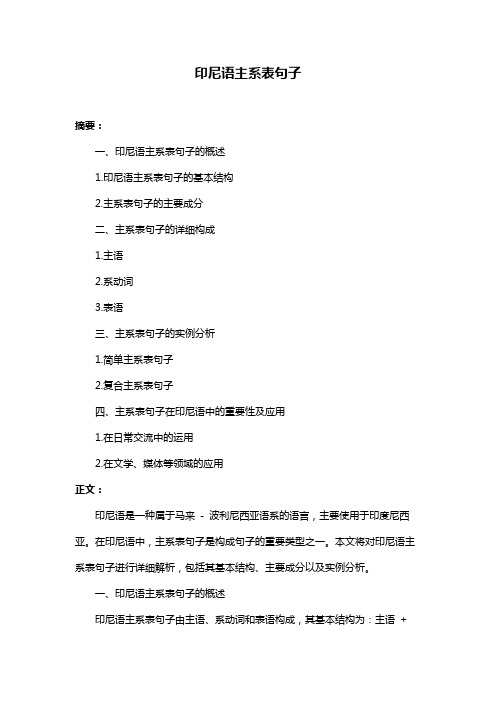 印尼语主系表句子

摘要：

一、印尼语主系表句子的概述

1.印尼语主系表句子的基本结构

2.主系表句子的主要成分

二、主系表句子的详细构成

1.主语

2.系动词

3.表语

三、主系表句子的实例分析

1.简单主系表句子

2.复合主系表句子

四、主系表句子在印尼语中的重要性及应用

1.在日常交流中的运用

2.在文学、媒体等领域的应用

正文：

印尼语是一种属于马来 - 波利尼西亚语系的语言，主要使用于印度尼西亚。在印尼语中，主系表句子是构成句子的重要类型之一。本文将对印尼语主系表句子进行详细解析，包括其基本结构、主要成分以及实例分析。

一、印尼语主系表句子的概述

印尼语主系表句子由主语、系动词和表语构成，其基本结构为：主语 +